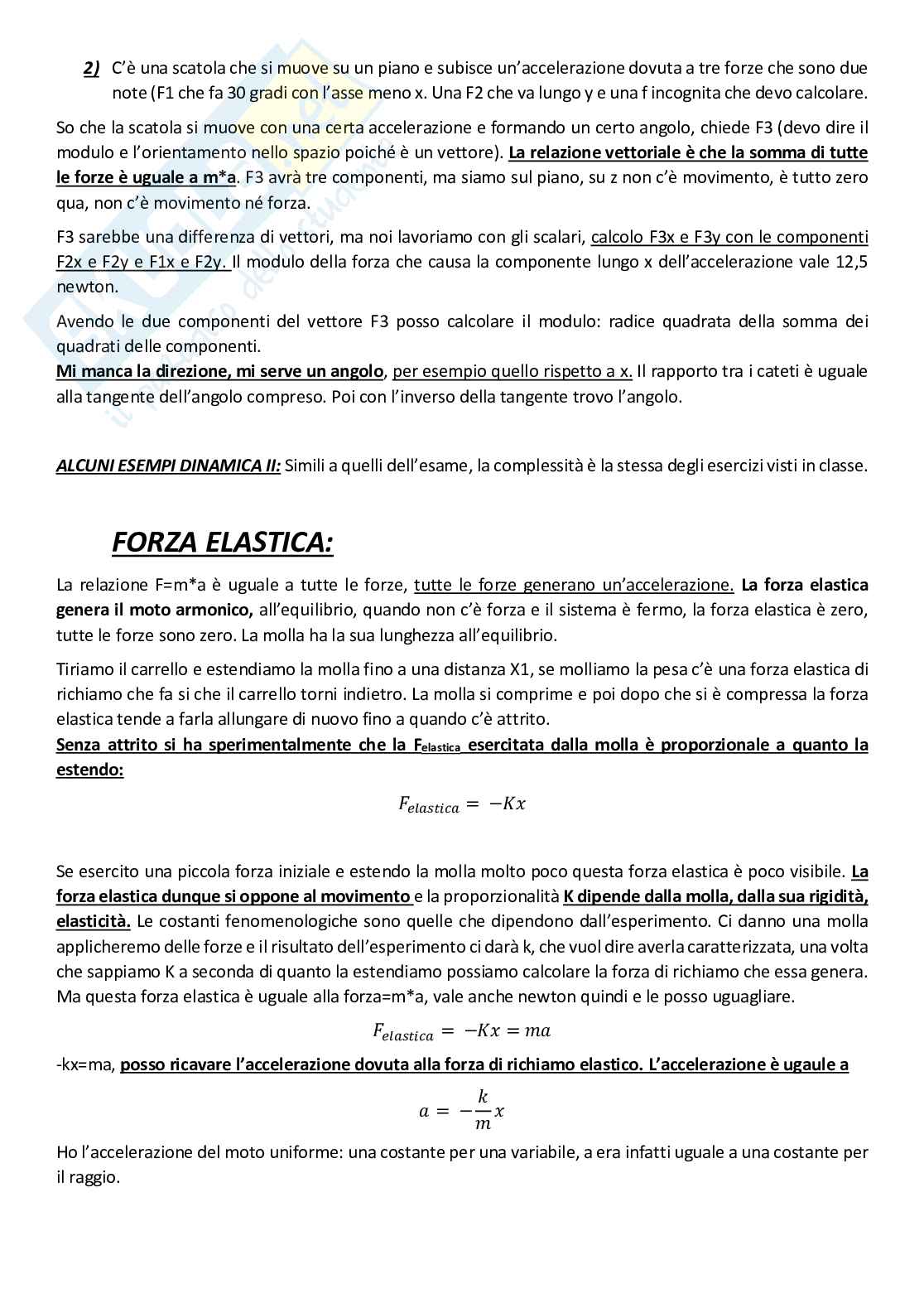 2) C'è una scatola che si muove su un piano e subisce un'accelerazione dovuta a tre forze che sono due note (F1 che fa 30 gradi con l'asse meno x. Una F2 che va lungo y e una f incognita che devo calcolare.

So che la scatola si muove con una certa accelerazione e formando un certo angolo, chiede F3 (devo dire il modulo e l'orientamento nello spazio poiché è un vettore). La relazione vettoriale è che la somma di tutte le forze è uguale a m*a. F3 avrà tre componenti, ma siamo sul piano, su z non c'è movimento, è tutto zero qua, non c'è movimento né forza.

F3 sarebbe una differenza di vettori, ma noi lavoriamo con gli scalari, calcolo F3x e F3y con le componenti F2x e F2y e F1x e F2y. Il modulo della forza che causa la componente lungo x dell'accelerazione vale 12,5 newton.

Avendo le due componenti del vettore F3 posso calcolare il modulo: radice quadrata della somma dei quadrati delle componenti.
Mi manca la direzione, mi serve un angolo, per esempio quello rispetto a x. Il rapporto tra i cateti è uguale alla tangente dell'angolo compreso. Poi con l'inverso della tangente trovo l'angolo.

ALCUNI ESEMPI DINAMICA II: Simili a quelli dell'esame, la complessità è la stessa degli esercizi visti in classe.

FORZA ELASTICA:

La relazione F=m*a è uguale a tutte le forze, tutte le forze generano un'accelerazione. La forza elastica genera il moto armonico, all'equilibrio, quando non c'è forza e il sistema è fermo, la forza elastica è zero, tutte le forze sono zero. La molla ha la sua lunghezza all'equilibrio.

Tiriamo il carrello e estendiamo la molla fino a una distanza X1, se molliamo la pesa c'è una forza elastica di richiamo che fa si che il carrello torni indietro. La molla si comprime e poi dopo che si è compressa la forza elastica tende a farla allungare di nuovo fino a quando c'è attrito.
Senza attrito si ha sperimentalmente che la $F_{elastica}$ esercitata dalla molla è proporzionale a quanto la estendo:

$F_{elastica} = -Kx$

Se esercito una piccola forza iniziale e estendo la molla molto poco questa forza elastica è poco visibile. La forza elastica dunque si oppone al movimento e la proporzionalità K dipende dalla molla, dalla sua rigidità, elasticità. Le costanti fenomenologiche sono quelle che dipendono dall'esperimento. Ci danno una molla applicheremo delle forze e il risultato dell'esperimento ci darà k, che vuol dire averla caratterizzata, una volta che sappiamo K a seconda di quanto la estendiamo possiamo calcolare la forza di richiamo che essa genera. Ma questa forza elastica è uguale alla forza=m*a, vale anche newton quindi e le posso uguagliare.

$F_{elastica} = -Kx = ma$

-kx=ma, posso ricavare l'accelerazione dovuta alla forza di richiamo elastico. L'accelerazione è ugaule a

$a = -\frac{k}{m}x$

Ho l'accelerazione del moto uniforme: una costante per una variabile, a era infatti uguale a una costante per il raggio.